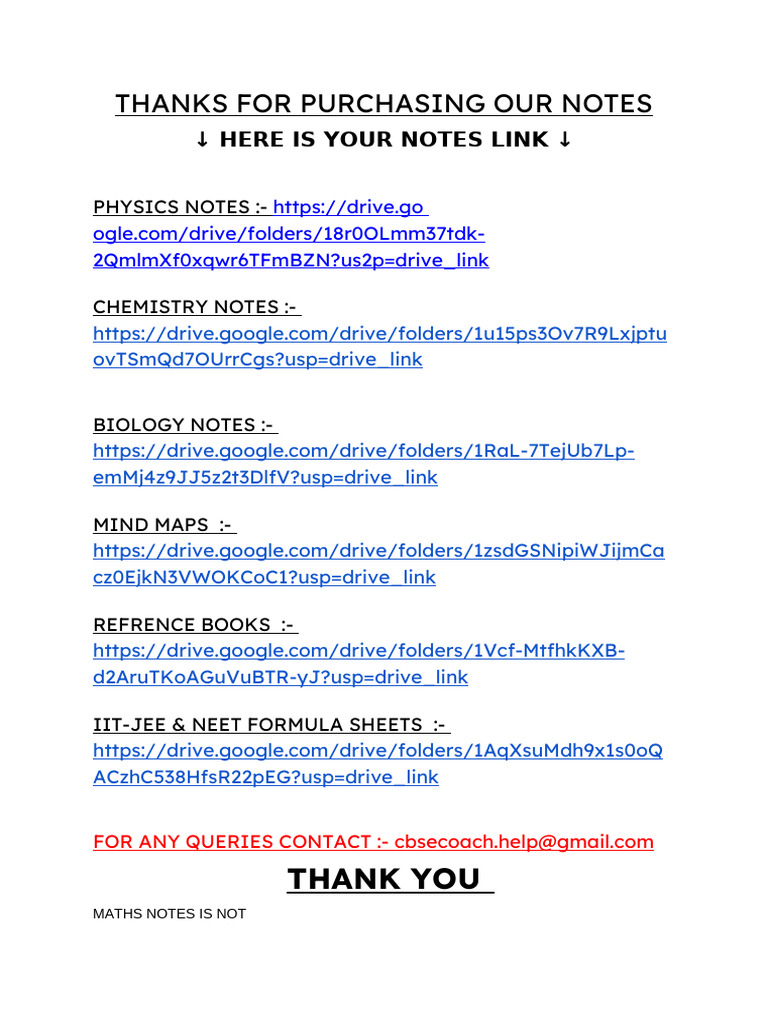 THANKS FOR PURCHASING OUR NOTES
↓ HERE IS YOUR NOTES LINK ↓

PHYSICS NOTES :- https://drive.google.com/drive/folders/18r0OLmm37tdk-2QmlmXf0xqwr6TFmBZN?us2p=drive_link

CHEMISTRY NOTES :-
https://drive.google.com/drive/folders/1u15ps3Ov7R9LxjptuovTSmQd7OUrrCgs?usp=drive_link

BIOLOGY NOTES :-
https://drive.google.com/drive/folders/1RaL-7TejUb7Lp-emMj4z9JJ5z2t3DlfV?usp=drive_link

MIND MAPS :-
https://drive.google.com/drive/folders/1zsdGSNipiWJijmCacz0EjkN3VWOKCoC1?usp=drive_link

REFRENCE BOOKS :-
https://drive.google.com/drive/folders/1Vcf-MtfhkKXB-d2AruTKoAGuVuBTR-yJ?usp=drive_link

IIT-JEE & NEET FORMULA SHEETS :-
https://drive.google.com/drive/folders/1AqXsuMdh9x1s0oQACzhC538HfsR22pEG?usp=drive_link

FOR ANY QUERIES CONTACT :- cbsecoach.help@gmail.com

THANK YOU

MATHS NOTES IS NOT